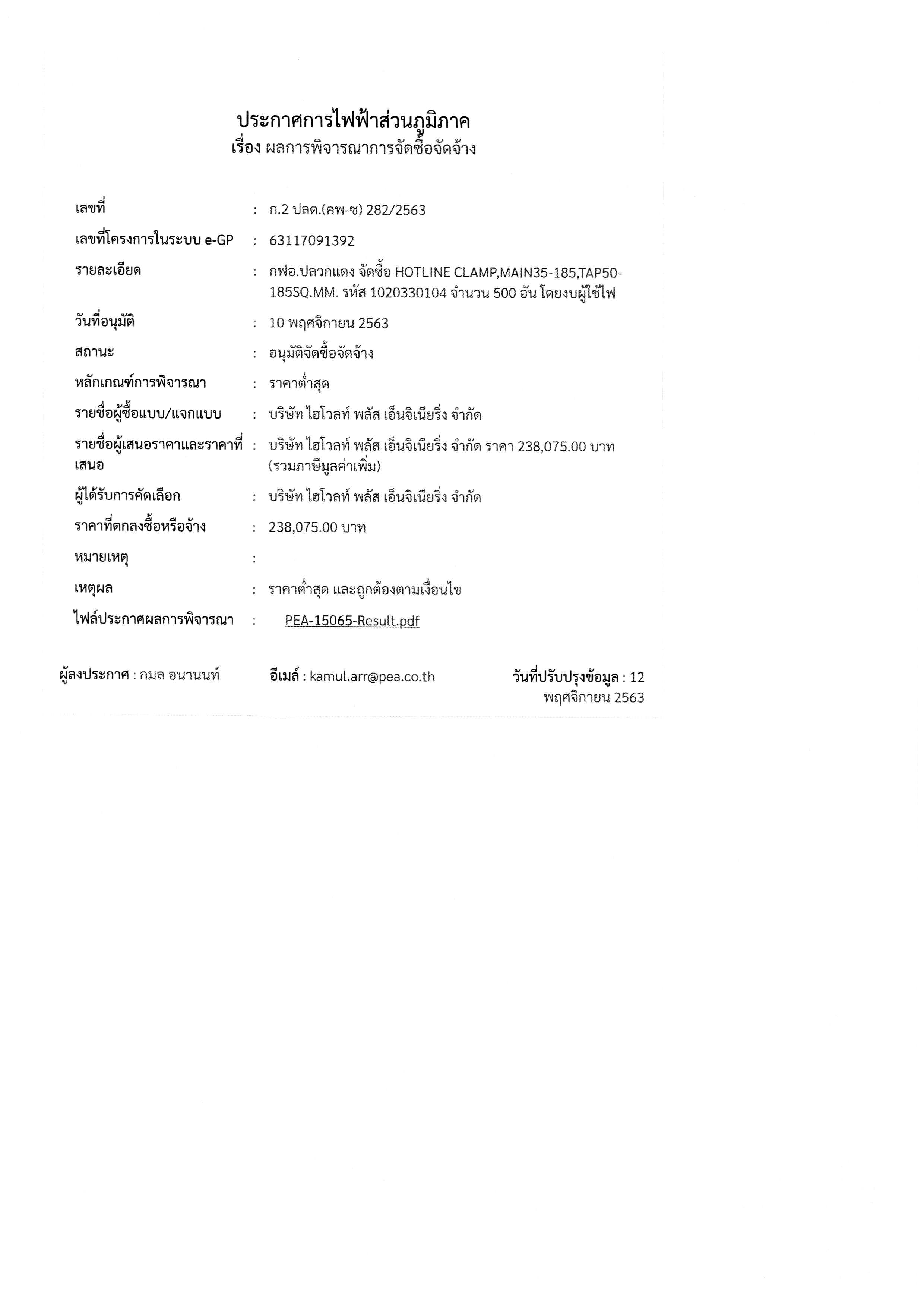 ประกาศการไฟฟ้าส่วนภูมิภาค
เรื่อง ผลการพิจารณาการจัดซื้อจัดจ้าง

เลขที่ : ก.2 ปลด.(คพ-ซ) 282/2563

เลขที่โครงการในระบบ e-GP : 63117091392

รายละเอียด : กฟอ.ปลวกแดง จัดซื้อ HOTLINE CLAMP,MAIN35-185,TAP50-185SQ.MM. รหัส 1020330104 จำนวน 500 อัน โดยงบผู้ใช้ไฟ

วันที่อนุมัติ : 10 พฤศจิกายน 2563

สถานะ : อนุมัติจัดซื้อจัดจ้าง

หลักเกณฑ์การพิจารณา : ราคาต่ำสุด

รายชื่อผู้ซื้อแบบ/แจกแบบ : บริษัท ไฮโวลท์ พลัส เอ็นจิเนียริ่ง จำกัด

รายชื่อผู้เสนอราคาและราคาที่เสนอ : บริษัท ไฮโวลท์ พลัส เอ็นจิเนียริ่ง จำกัด ราคา 238,075.00 บาท (รวมภาษีมูลค่าเพิ่ม)

ผู้ได้รับการคัดเลือก : บริษัท ไฮโวลท์ พลัส เอ็นจิเนียริ่ง จำกัด

ราคาที่ตกลงซื้อหรือจ้าง : 238,075.00 บาท

หมายเหตุ :

เหตุผล : ราคาต่ำสุด และถูกต้องตามเงื่อนไข

ไฟล์ประกาศผลการพิจารณา : PEA-15065-Result.pdf

ผู้ลงประกาศ : กมล อนานนท์ อีเมล์ : kamul.arr@pea.co.th วันที่ปรับปรุงข้อมูล : 12 พฤศจิกายน 2563